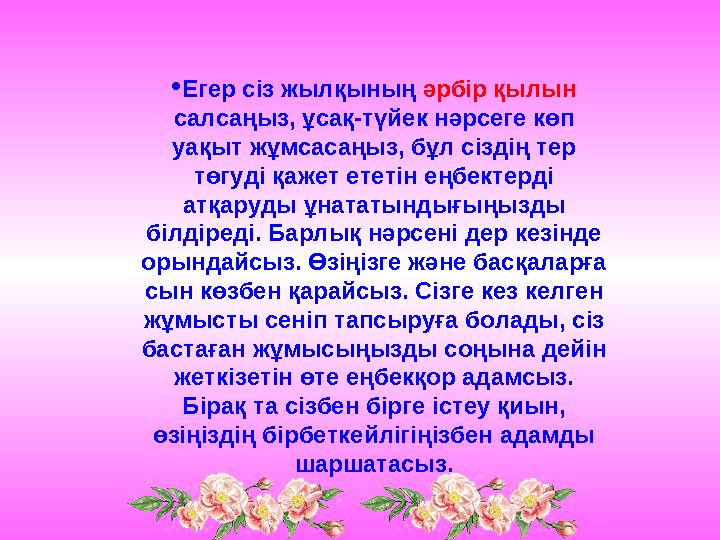 •Егер сіз жылқының әрбір қылын салсаңыз, ұсақ-түйек нәрсеге көп уақыт жұмсасаңыз, бұл сіздің тер төгуді қажет ететін еңбектерді атқаруды ұнататындығыңызды білдіреді. Барлық нәрсені дер кезінде орындайсыз. Өзіңізге және басқаларға сын көзбен қарайсыз. Сізге кез келген жұмысты сеніп тапсыруға болады, сіз бастаған жұмысыңызды соңына дейін жеткізетін өте еңбекқор адамсыз. Бірақ та сізбен бірге істеу қиын, өзіңіздің бірбеткейлігіңізбен адамды шаршатасыз.